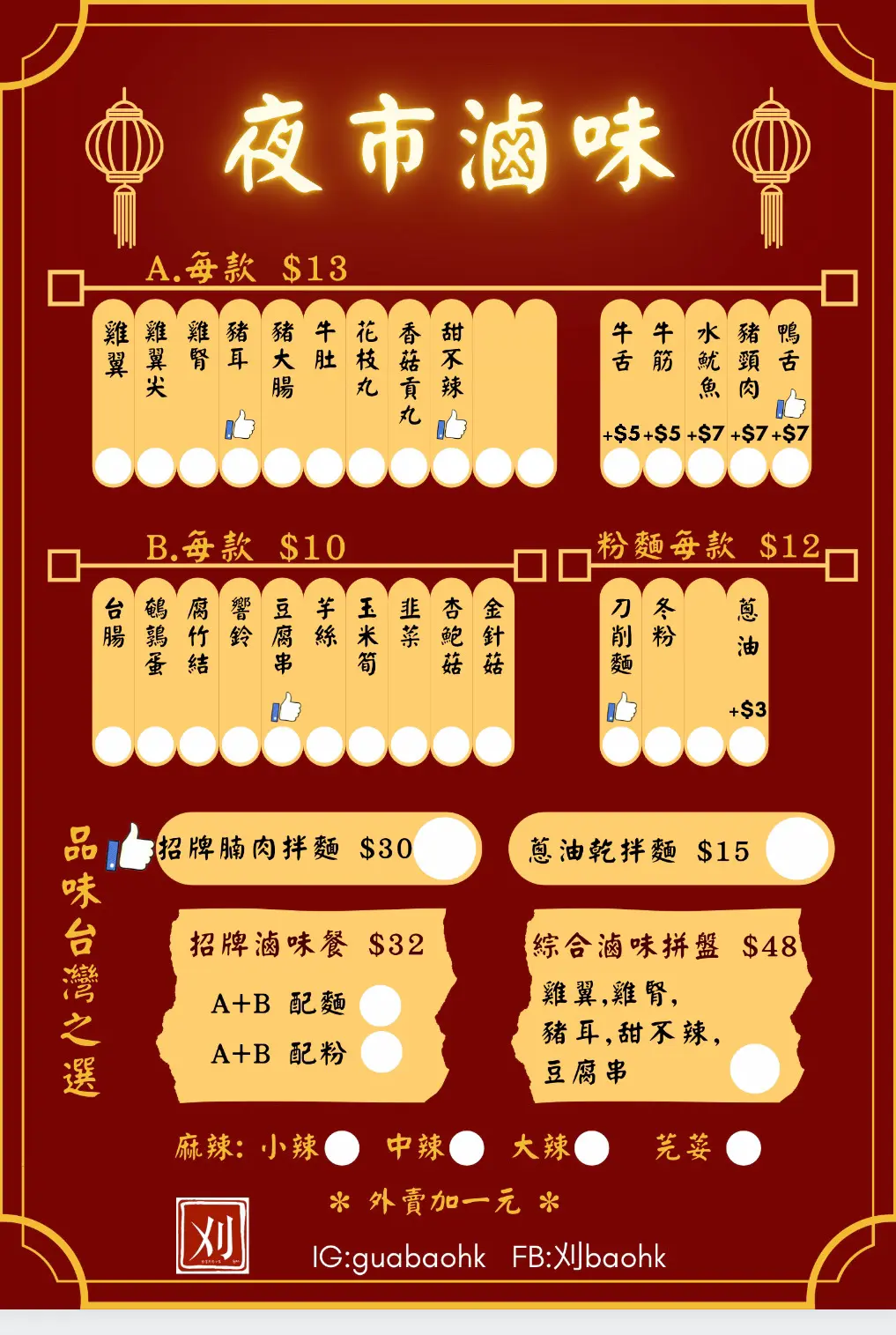 夜市滷味

A.每款 $13

雞翼
雞翼尖
雞腎
豬耳
豬大腸
牛肚
花枝丸
香菇貢丸
甜不辣

牛舌 +$5
牛筋 +$5
水魷魚 +$7
豬頸肉 +$7
鴨舌 +$7

B.每款 $10

台腸
鵪鶉蛋
腐竹結
響鈴
豆腐串
芋絲
玉米筍
韭菜
杏鮑菇
金針菇

粉麵每款 $12

刀削麵
冬粉
蔥油 +$3

品味台灣之選

招牌腩肉拌麵 $30

蔥油乾拌麵 $15

招牌滷味餐 $32
A+B 配麵
A+B 配粉

綜合滷味拼盤 $48
雞翼,雞腎,
豬耳,甜不辣,
豆腐串

麻辣: 小辣 中辣 大辣 芫荽

* 外賣加一元 *

刈

IG:guabaohk FB:刈baohk